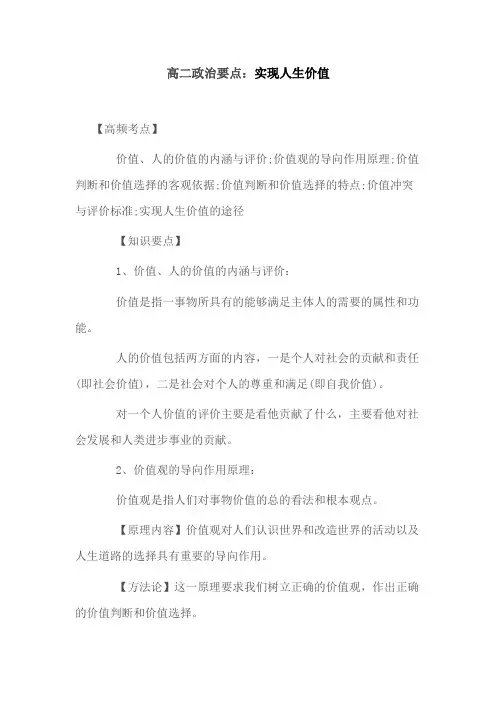 高二政治要点：实现人生价值

【高频考点】

价值、人的价值的内涵与评价;价值观的导向作用原理;价值判断和价值选择的客观依据;价值判断和价值选择的特点;价值冲突与评价标准;实现人生价值的途径

【知识要点】

1、价值、人的价值的内涵与评价:

价值是指一事物所具有的能够满足主体人的需要的属性和功能。

人的价值包括两方面的内容，一是个人对社会的贡献和责任(即社会价值)，二是社会对个人的尊重和满足(即自我价值)。

对一个人价值的评价主要是看他贡献了什么，主要看他对社会发展和人类进步事业的贡献。

2、价值观的导向作用原理:

价值观是指人们对事物价值的总的看法和根本观点。

【原理内容】价值观对人们认识世界和改造世界的活动以及人生道路的选择具有重要的导向作用。

【方法论】这一原理要求我们树立正确的价值观，作出正确的价值判断和价值选择。